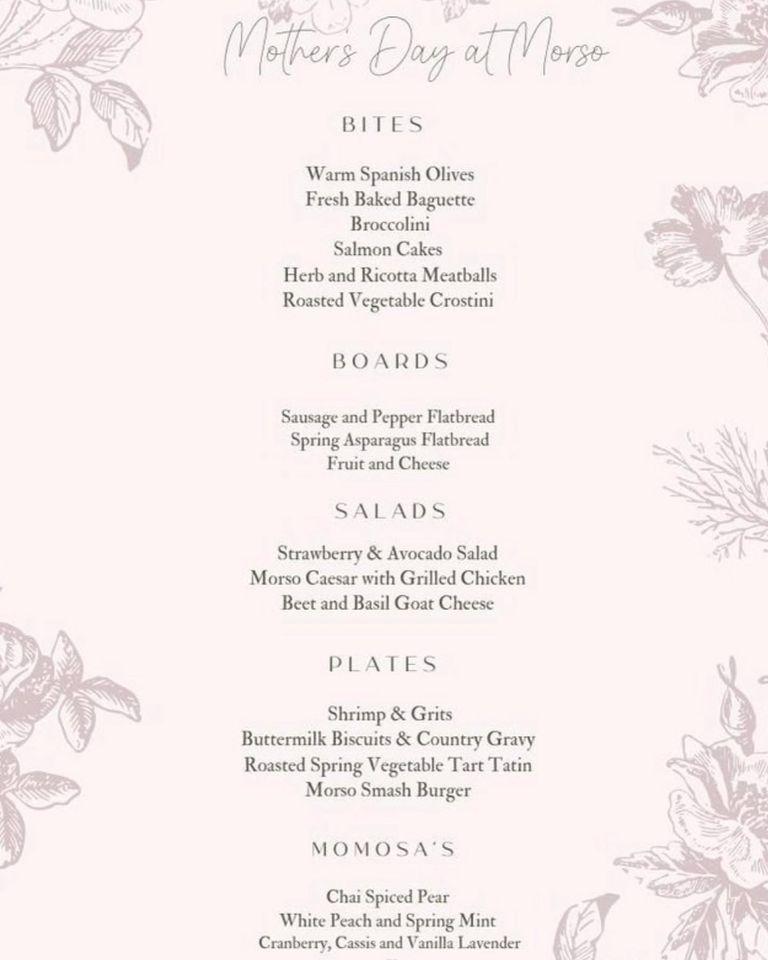 Mothers Day at Morso

BITES

Warm Spanish Olives
Fresh Baked Baguette
Broccolini
Salmon Cakes
Herb and Ricotta Meatballs
Roasted Vegetable Crostini

BOARDS

Sausage and Pepper Flatbread
Spring Asparagus Flatbread
Fruit and Cheese

SALADS

Strawberry & Avocado Salad
Morso Caesar with Grilled Chicken
Beet and Basil Goat Cheese

PLATES

Shrimp & Grits
Buttermilk Biscuits & Country Gravy
Roasted Spring Vegetable Tart Tatin
Morso Smash Burger

MOMOSA'S

Chai Spiced Pear
White Peach and Spring Mint
Cranberry, Cassis and Vanilla Lavender